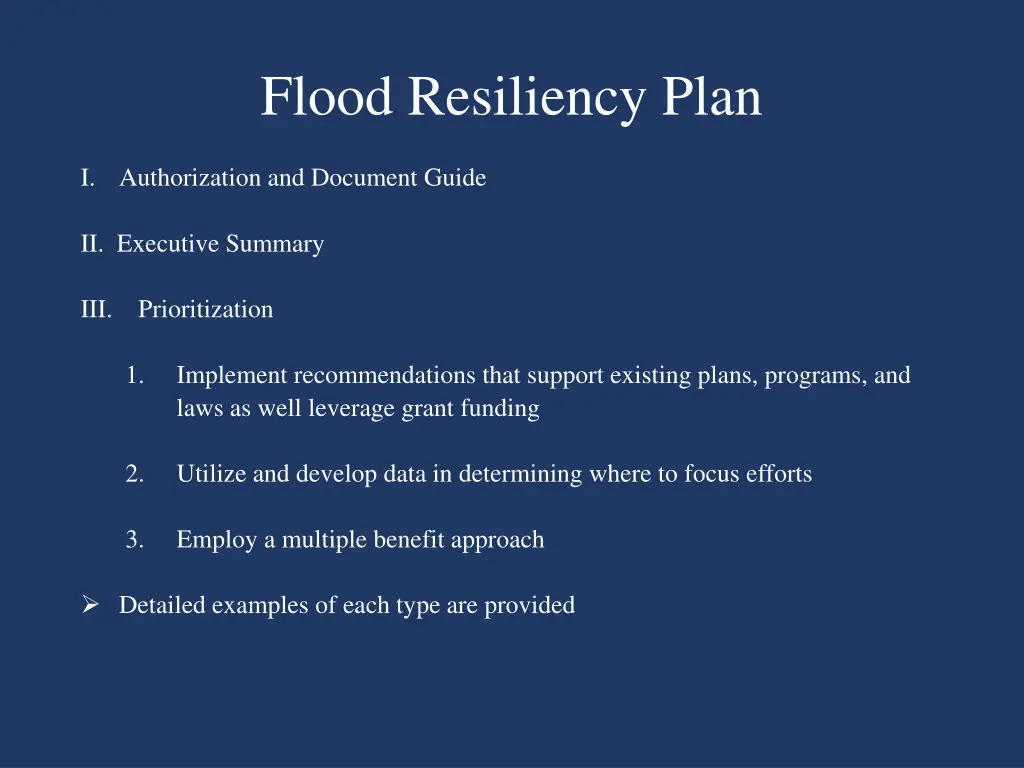 Flood Resiliency Plan

I. Authorization and Document Guide

II. Executive Summary

III. Prioritization

1. Implement recommendations that support existing plans, programs, and laws as well leverage grant funding

2. Utilize and develop data in determining where to focus efforts

3. Employ a multiple benefit approach

➢ Detailed examples of each type are provided